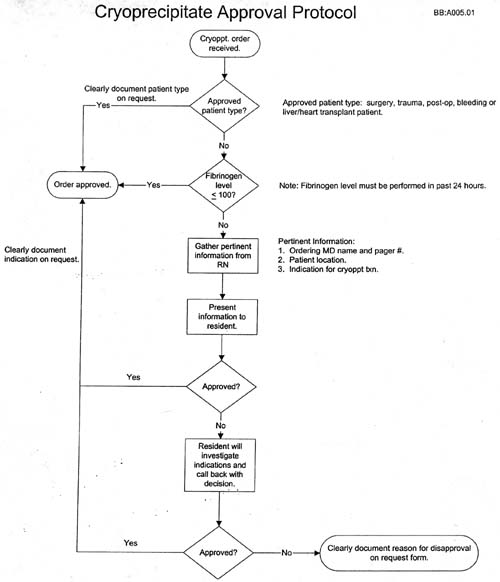 Cryoprecipitate Approval Protocol

BB:A005.01

Cryoppt. order received.

Clearly document patient type on request.

Yes

Approved patient type?

Approved patient type: surgery, trauma, post-op, bleeding or liver/heart transplant patient.

No

Order approved.

Yes

Fibrinogen level $\leq$ 100?

Note: Fibrinogen level must be performed in past 24 hours.

No

Clearly document indication on request.

Gather pertinent information from RN

Pertinent Information:
1. Ordering MD name and pager #.
2. Patient location.
3. Indication for cryoppt txn.

Present information to resident.

Yes

Approved?

No

Resident will investigate indications and call back with decision.

Yes

Approved?

No

Clearly document reason for disapproval on request form.